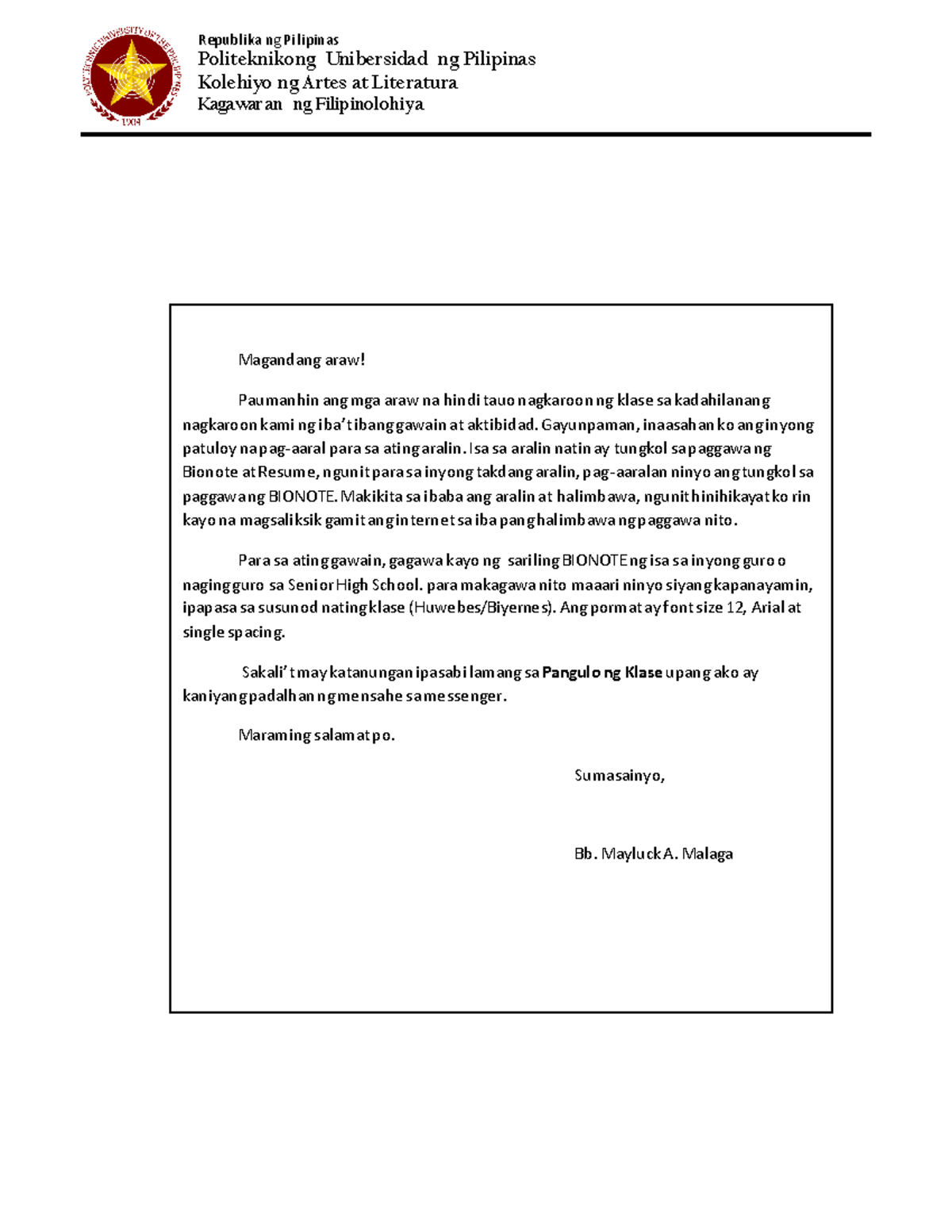 Republika ng Pilipinas
Politeknikong Unibersidad ng Pilipinas
Kolehiyo ng Artes at Literatura
Kagawaran ng Filipinolohiya

Magandang araw!

Paumanhin ang mga araw na hindi tauo nagkaroon ng klase sa kadahilanang nagkaroon kami ng iba't ibang gawain at aktibidad. Gayunpaman, inaasahan ko ang inyong patuloy na pag-aaral para sa ating aralin. Isa sa aralin natin ay tungkol sa paggawa ng Bionote at Resume, ngunit para sa inyong takdang aralin, pag-aaralan ninyo ang tungkol sa paggawa ng BIONOTE. Makikita sa ibaba ang aralin at halimbawa, ngunit hinihikayat ko rin kayo na magsaliksik gamit ang internet sa iba pang halimbawa ng paggawa nito.

Para sa ating gawain, gagawa kayo ng sariling BIONOTE ng isa sa inyong guro o naging guro sa Senior High School. para makagawa nito maaari ninyo siyang kapanayamin, ipapasa sa susunod nating klase (Huwebes/Biyernes). Ang pormat ay font size 12, Arial at single spacing.

Sakali't may katanungan ipasabi lamang sa Pangulo ng Klase upang ako ay kaniyang padalhan ng mensahe sa messenger.

Maraming salamat po.

Sumasainyo,

Bb. Mayluck A. Malaga